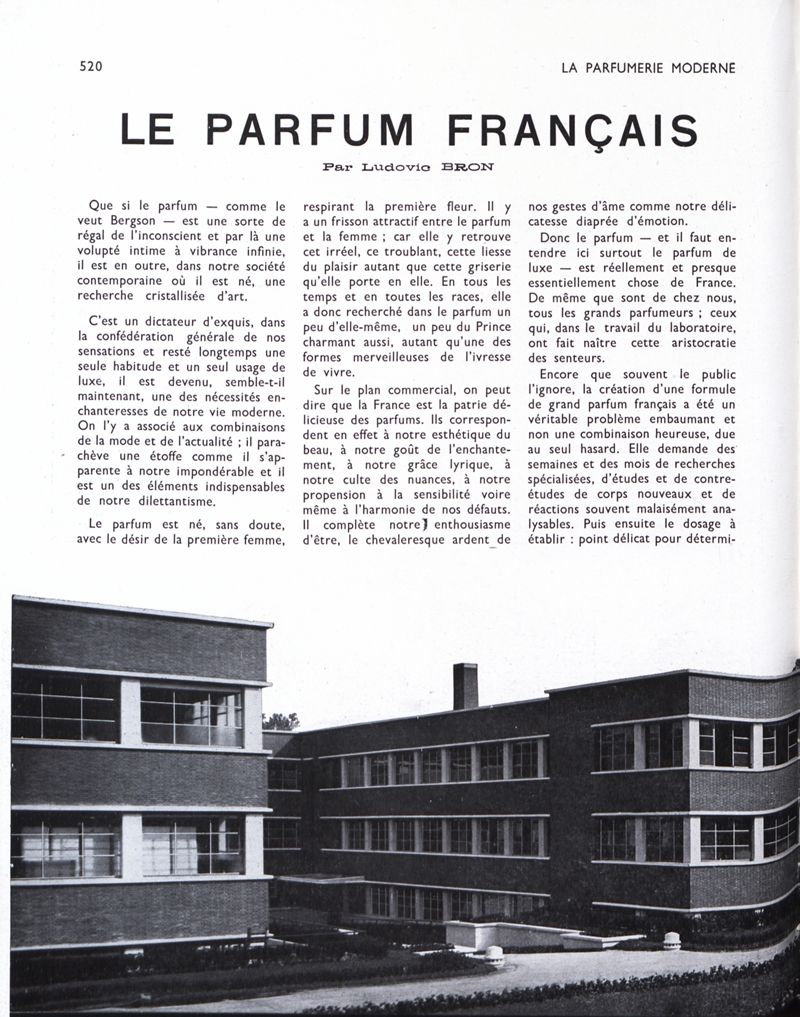 520

LA PARFUMERIE MODERNE

LE PARFUM FRANÇAIS

Par Ludovic BRON

Que si le parfum — comme le veut Bergson — est une sorte de régal de l'inconscient et par là une volupté intime à vibrance infinie, il est en outre, dans notre société contemporaine où il est né, une recherche cristallisée d'art.

C'est un dictateur d'exquis, dans la confédération générale de nos sensations et resté longtemps une seule habitude et un seul usage de luxe, il est devenu, semble-t-il maintenant, une des nécessités enchanteresses de notre vie moderne. On l'y a associé aux combinaisons de la mode et de l'actualité ; il parachève une étoffe comme il s'apparente à notre impondérable et il est un des éléments indispensables de notre dilettantisme.

Le parfum est né, sans doute, avec le désir de la première femme, respirant la première fleur. Il y a un frisson attractif entre le parfum et la femme ; car elle y retrouve cet irréel, ce troublant, cette liesse du plaisir autant que cette griserie qu'elle porte en elle. En tous les temps et en toutes les races, elle a donc recherché dans le parfum un peu d'elle-même, un peu du Prince charmant aussi, autant qu'une des formes merveilleuses de l'ivresse de vivre.

Sur le plan commercial, on peut dire que la France est la patrie délicieuse des parfums. Ils correspondent en effet à notre esthétique du beau, à notre goût de l'enchantement, à notre grâce lyrique, à notre culte des nuances, à notre propension à la sensibilité voire même à l'harmonie de nos défauts. Il complète notre enthousiasme d'être, le chevaleresque ardent de nos gestes d'âme comme notre délicatesse diaprée d'émotion.

Donc le parfum — et il faut entendre ici surtout le parfum de luxe — est réellement et presque essentiellement chose de France. De même que sont de chez nous, tous les grands parfumeurs ; ceux qui, dans le travail du laboratoire, ont fait naître cette aristocratie des senteurs.

Encore que souvent le public l'ignore, la création d'une formule de grand parfum français a été un véritable problème embaumant et non une combinaison heureuse, due au seul hasard. Elle demande des semaines et des mois de recherches spécialisées, d'études et de contre-études de corps nouveaux et de réactions souvent malaisément analysables. Puis ensuite le dosage à établir : point délicat pour détermi-